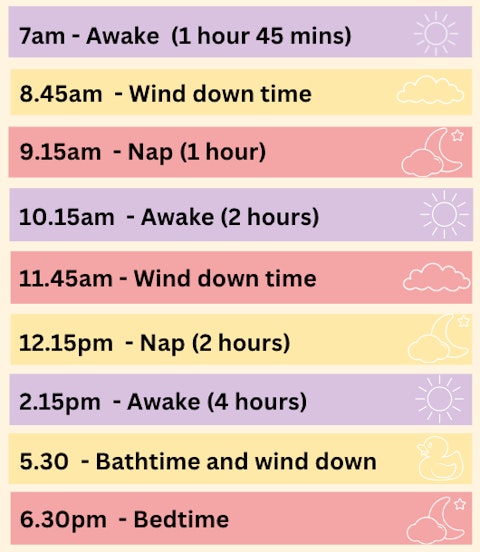 7am - Awake (1 hour 45 mins)

8.45am - Wind down time

9.15am - Nap (1 hour)

10.15am - Awake (2 hours)

11.45am - Wind down time

12.15pm - Nap (2 hours)

2.15pm - Awake (4 hours)

5.30 - Bathtime and wind down

6.30pm - Bedtime